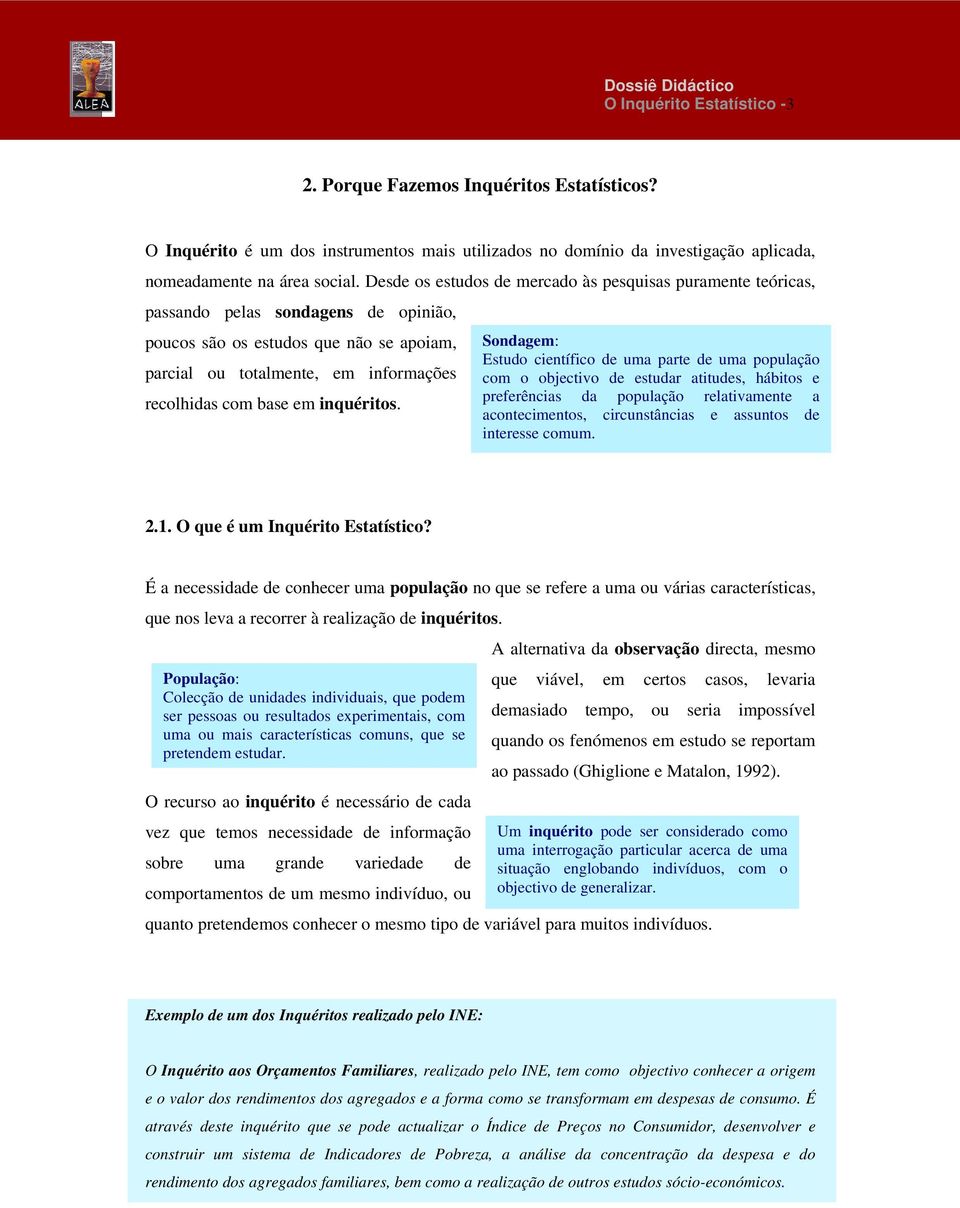 ALEA

Dossiê Didáctico
O Inquérito Estatístico - 3

2. Porque Fazemos Inquéritos Estatísticos?

O Inquérito é um dos instrumentos mais utilizados no domínio da investigação aplicada, nomeadamente na área social. Desde os estudos de mercado às pesquisas puramente teóricas, passando pelas sondagens de opinião, poucos são os estudos que não se apoiam, parcial ou totalmente, em informações recolhidas com base em inquéritos.

Sondagem:
Estudo científico de uma parte de uma população com o objectivo de estudar atitudes, hábitos e preferências da população relativamente a acontecimentos, circunstâncias e assuntos de interesse comum.

2.1. O que é um Inquérito Estatístico?

É a necessidade de conhecer uma população no que se refere a uma ou várias características, que nos leva a recorrer à realização de inquéritos.

A alternativa da observação directa, mesmo que viável, em certos casos, levaria demasiado tempo, ou seria impossível quando os fenómenos em estudo se reportam ao passado (Ghiglione e Matalon, 1992).

População:
Colecção de unidades individuais, que podem ser pessoas ou resultados experimentais, com uma ou mais características comuns, que se pretendem estudar.

O recurso ao inquérito é necessário de cada vez que temos necessidade de informação sobre uma grande variedade de comportamentos de um mesmo indivíduo, ou quanto pretendemos conhecer o mesmo tipo de variável para muitos indivíduos.

Um inquérito pode ser considerado como uma interrogação particular acerca de uma situação englobando indivíduos, com o objectivo de generalizar.

Exemplo de um dos Inquéritos realizado pelo INE:

O Inquérito aos Orçamentos Familiares, realizado pelo INE, tem como objectivo conhecer a origem e o valor dos rendimentos dos agregados e a forma como se transformam em despesas de consumo. É através deste inquérito que se pode actualizar o Índice de Preços no Consumidor, desenvolver e construir um sistema de Indicadores de Pobreza, a análise da concentração da despesa e do rendimento dos agregados familiares, bem como a realização de outros estudos sócio-económicos.